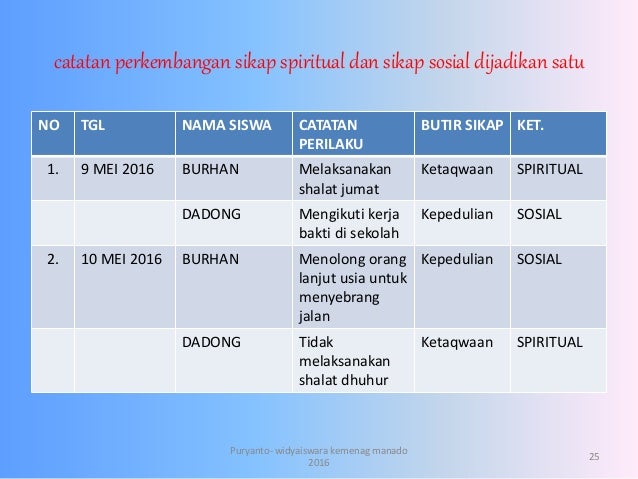 catatan perkembangan sikap spiritual dan sikap sosial dijadikan satu

| NO | TGL | NAMA SISWA | CATATAN PERILAKU | BUTIR SIKAP | KET. |
|---|---|---|---|---|---|
| 1. | 9 MEI 2016 | BURHAN | Melaksanakan shalat jumat | Ketaqwaan | SPIRITUAL |
| | | DADONG | Mengikuti kerja bakti di sekolah | Kepedulian | SOSIAL |
| 2. | 10 MEI 2016 | BURHAN | Menolong orang lanjut usia untuk menyebrang jalan | Kepedulian | SOSIAL |
| | | DADONG | Tidak melaksanakan shalat dhuhur | Ketaqwaan | SPIRITUAL |

Puryanto- widyaiswara kemenag manado 2016

25